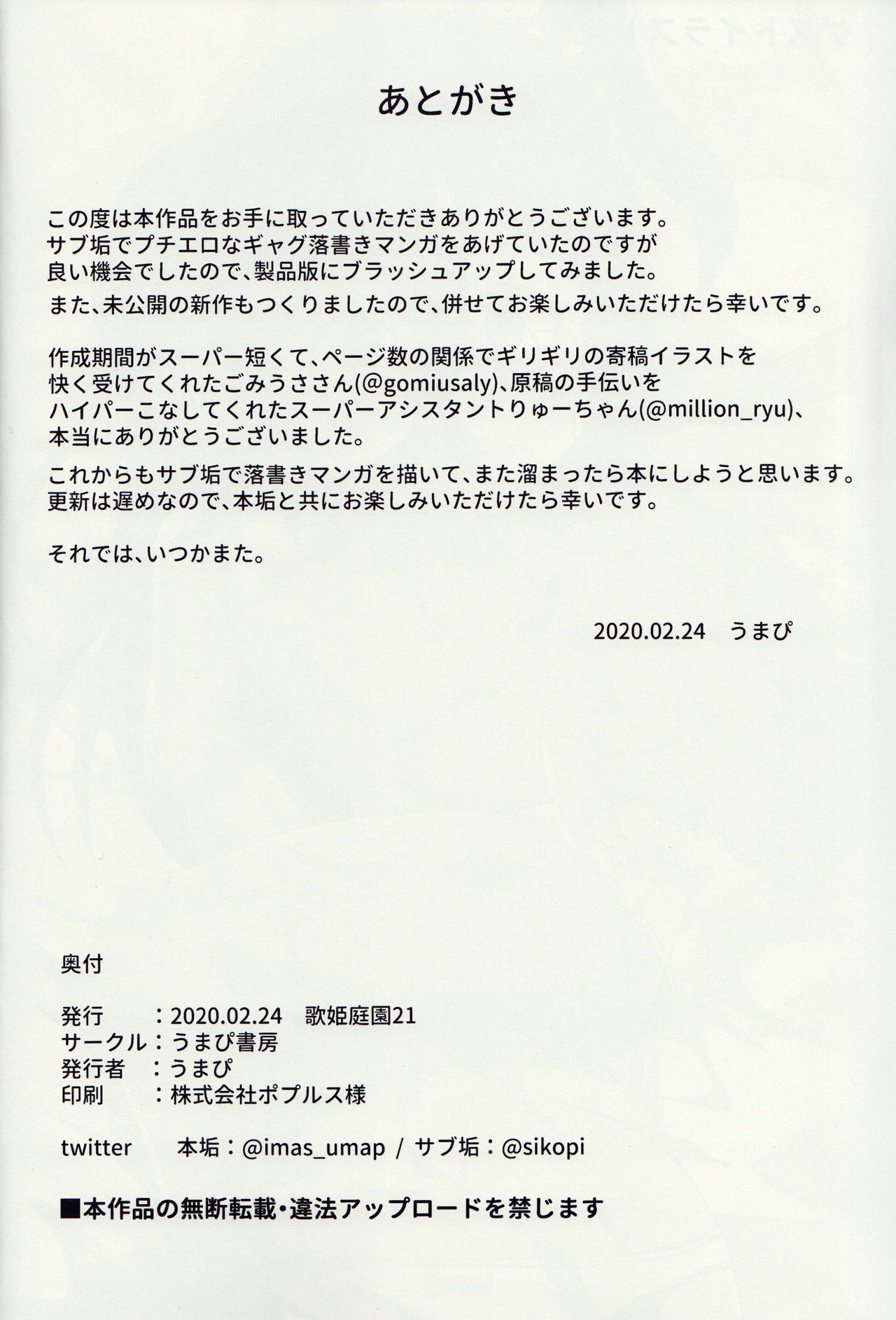 あとがき

この度は本作品をお手に取っていただきありがとうございます。
サブ垢でプチエロなギャグ落書きマンガをあげていたのですが
良い機会でしたので、製品版にブラッシュアップしてみました。
また、未公開の新作もつくりましたので、併せてお楽しみいただけたら幸いです。

作成期間がスーパー短くて、ページ数の関係でギリギリの寄稿イラストを
快く受けてくれたごみうささん(@gomiusaly)、原稿の手伝いを
ハイパーこなしてくれたスーパーアシスタントりゅーちゃん(@million_ryu)、
本当にありがとうございました。

これからもサブ垢で落書きマンガを描いて、また溜まったら本にしようと思います。
更新は遅めなので、本垢と共にお楽しみいただけたら幸いです。

それでは、いつかまた。

2020.02.24 うまぴ

奥付

発行 ：2020.02.24 歌姫庭園21
サークル：うまぴ書房
発行者 ：うまぴ
印刷 ：株式会社ポプルス様

twitter 本垢：@imas_umap / サブ垢：@sikopi

■本作品の無断転載・違法アップロードを禁じます